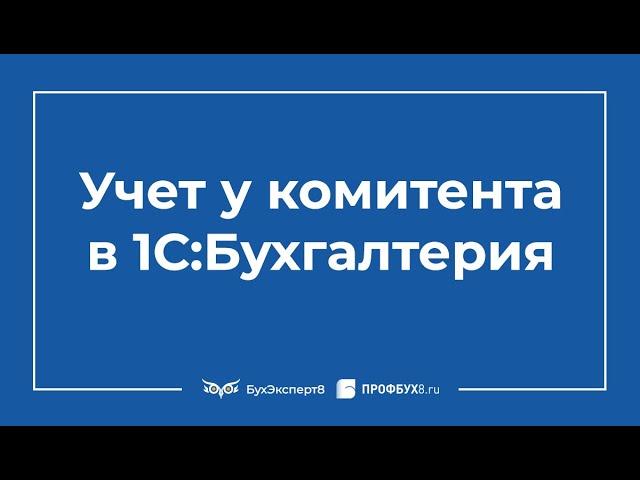 Учет у комитента в 1С:Бухгалтерия

БухЭксперт8 ПРОФБУХ8.ru